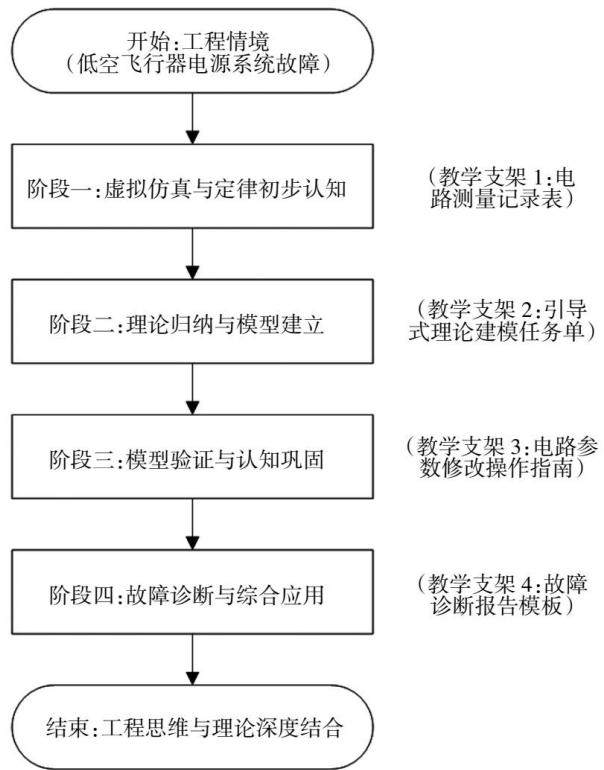 开始:工程情境
(低空飞行器电源系统故障)

阶段一:虚拟仿真与定律初步认知

(教学支架 1:电路测量记录表)

阶段二:理论归纳与模型建立

(教学支架 2:引导式理论建模任务单)

阶段三:模型验证与认知巩固

(教学支架 3:电路参数修改操作指南)

阶段四:故障诊断与综合应用

(教学支架 4:故障诊断报告模板)

结束:工程思维与理论深度结合